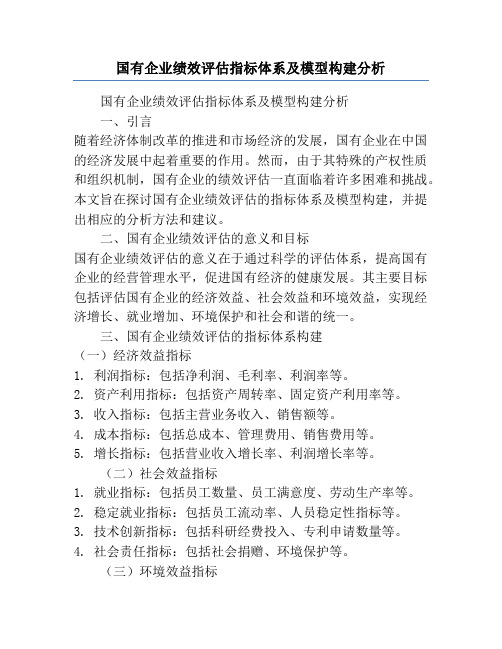 国有企业绩效评估指标体系及模型构建分析

国有企业绩效评估指标体系及模型构建分析

一、引言

随着经济体制改革的推进和市场经济的发展，国有企业在中国的经济发展中起着重要的作用。然而，由于其特殊的产权性质和组织机制，国有企业的绩效评估一直面临着许多困难和挑战。本文旨在探讨国有企业绩效评估的指标体系及模型构建，并提出相应的分析方法和建议。

二、国有企业绩效评估的意义和目标

国有企业绩效评估的意义在于通过科学的评估体系，提高国有企业的经营管理水平，促进国有经济的健康发展。其主要目标包括评估国有企业的经济效益、社会效益和环境效益，实现经济增长、就业增加、环境保护和社会和谐的统一。

三、国有企业绩效评估的指标体系构建

（一）经济效益指标

1. 利润指标：包括净利润、毛利率、利润率等。
2. 资产利用指标：包括资产周转率、固定资产利用率等。
3. 收入指标：包括主营业务收入、销售额等。
4. 成本指标：包括总成本、管理费用、销售费用等。
5. 增长指标：包括营业收入增长率、利润增长率等。

（二）社会效益指标

1. 就业指标：包括员工数量、员工满意度、劳动生产率等。
2. 稳定就业指标：包括员工流动率、人员稳定性指标等。
3. 技术创新指标：包括科研经费投入、专利申请数量等。
4. 社会责任指标：包括社会捐赠、环境保护等。

（三）环境效益指标